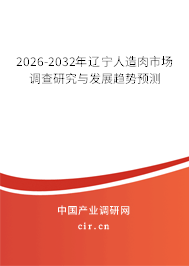 2026-2032年辽宁人造肉市场调查研究与发展趋势预测

中国产业调研网

cir.cn